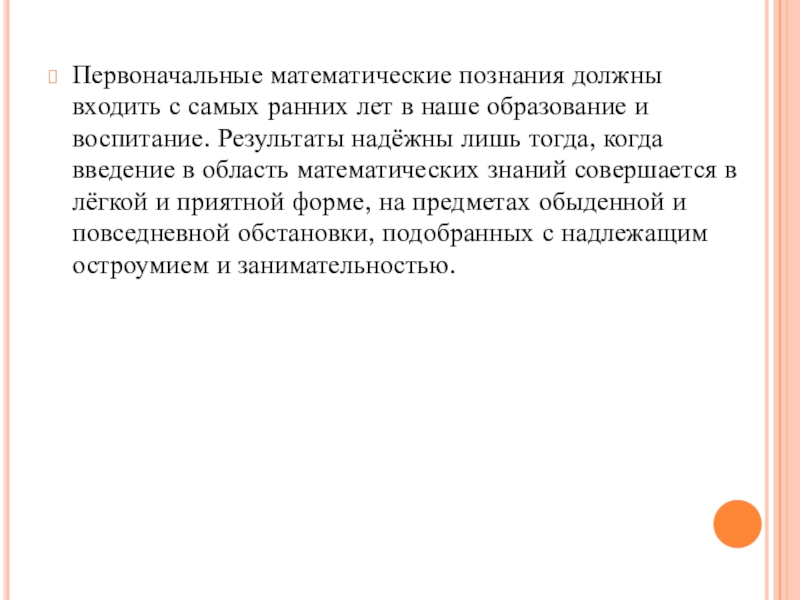 Первоначальные математические познания должны входить с самых ранних лет в наше образование и воспитание. Результаты надёжны лишь тогда, когда введение в область математических знаний совершается в лёгкой и приятной форме, на предметах обыденной и повседневной обстановки, подобранных с надлежащим остроумием и занимательностью.